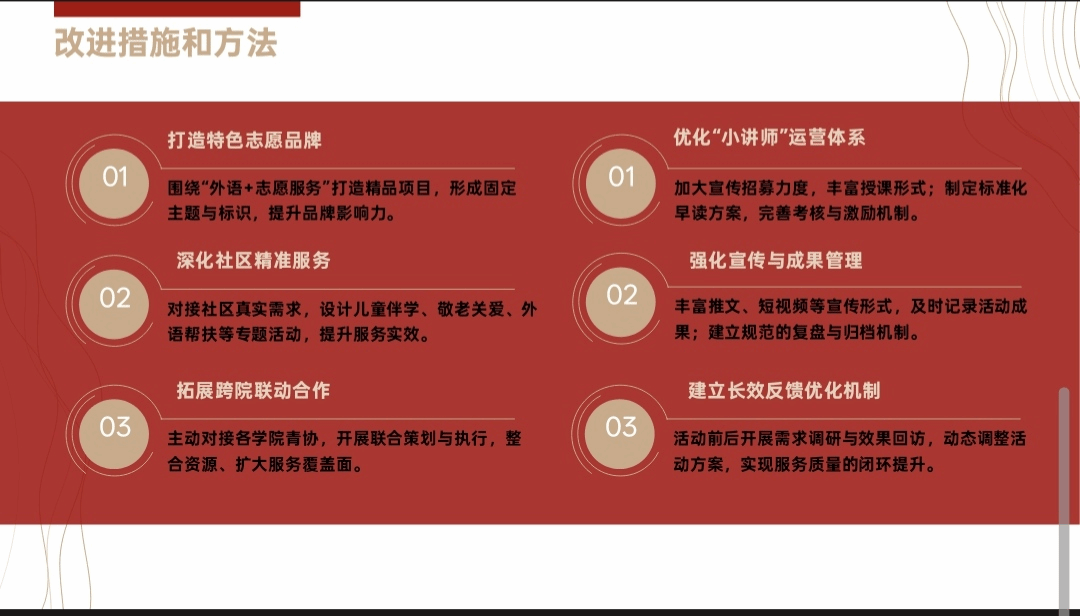 改进措施和方法

01

打造特色志愿品牌

围绕“外语+志愿服务”打造精品项目，形成固定主题与标识，提升品牌影响力。

02

深化社区精准服务

对接社区真实需求，设计儿童伴学、敬老关爱、外语帮扶等专题活动，提升服务实效。

03

拓展跨院联动合作

主动对接各学院青协，开展联合策划与执行，整合资源、扩大服务覆盖面。

01

优化“小讲师”运营体系

加大宣传招募力度，丰富授课形式；制定标准化早读方案，完善考核与激励机制。

02

强化宣传与成果管理

丰富推文、短视频等宣传形式，及时记录活动成果；建立规范的复盘与归档机制。

03

建立长效反馈优化机制

活动前后开展需求调研与效果回访，动态调整活动方案，实现服务质量的闭环提升。